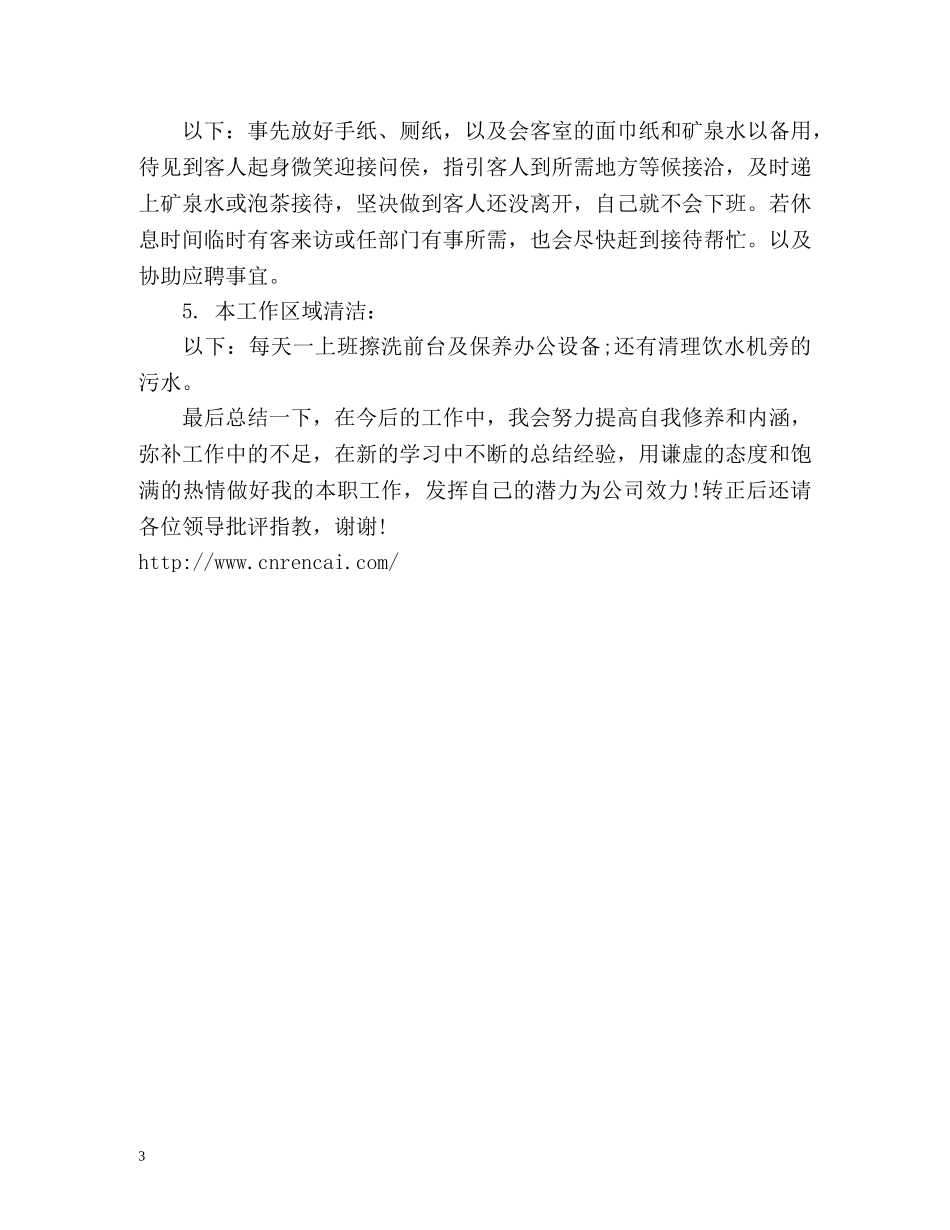 以下：事先放好手纸、厕纸，以及会客室的面巾纸和矿泉水以备用，待见到客人起身微笑迎接问侯，指引客人到所需地方等候接洽，及时递上矿泉水或泡茶接待，坚决做到客人还没离开，自己就不会下班。若休息时间临时有客来访或任部门有事所需，也会尽快赶到接待帮忙。以及协助应聘事宜。

5. 本工作区域清洁：

以下：每天一上班擦洗前台及保养办公设备;还有清理饮水机旁的污水。

最后总结一下，在今后的工作中，我会努力提高自我修养和内涵，弥补工作中的不足，在新的学习中不断的总结经验，用谦虚的态度和饱满的热情做好我的本职工作，发挥自己的潜力为公司效力!转正后还请各位领导批评指教，谢谢!

http://www.cnrencai.com/

3